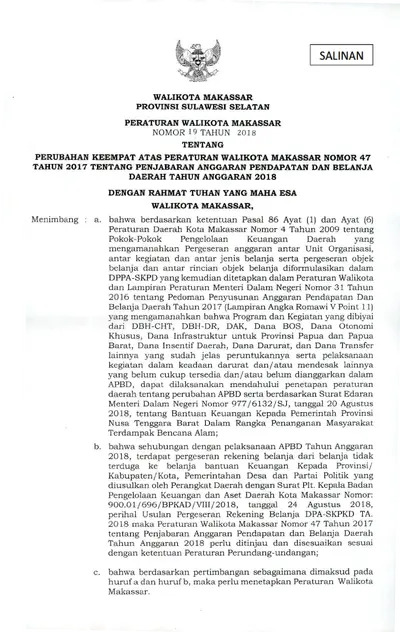 SALINAN

WALIKOTA MAKASSAR
PROVINSI SULAWESI SELATAN

PERATURAN WALIKOTA MAKASSAR
NOMOR 19 TAHUN 2018

TENTANG

PERUBAHAN KEEMPAT ATAS PERATURAN WALIKOTA MAKASSAR NOMOR 47 TAHUN 2017 TENTANG PENJABARAN ANGGARAN PENDAPATAN DAN BELANJA DAERAH TAHUN ANGGARAN 2018

DENGAN RAHMAT TUHAN YANG MAHA ESA
WALIKOTA MAKASSAR,

Menimbang : a. bahwa berdasarkan ketentuan Pasal 86 Ayat (1) dan Ayat (6) Peraturan Daerah Kota Makassar Nomor 4 Tahun 2009 tentang Pokok-Pokok Pengelolaan Keuangan Daerah yang mengamanahkan Pergeseran anggaran antar Unit Organisasi, antar kegiatan dan antar jenis belanja serta pergeseran objek belanja dan antar rincian objek belanja diformulasikan dalam DPPA-SKPD yang kemudian ditetapkan dalam Peraturan Walikota dan Lampiran Peraturan Menteri Dalam Negeri Nomor 31 Tahun 2016 tentang Pedoman Penyusunan Anggaran Pendapatan Dan Belanja Daerah Tahun 2017 (Lampiran Angka Romawi V Point 11) yang mengamanahkan bahwa Program dan Kegiatan yang dibiyai dari DBH-CHT, DBH-DR, DAK, Dana BOS, Dana Otonomi Khusus, Dana Infrastruktur untuk Provinsi Papua dan Papua Barat, Dana Insentif Daerah, Dana Darurat, dan Dana Transfer lainnya yang sudah jelas peruntukannya serta pelaksanaan kegiatan dalam keadaan darurat dan/atau mendesak lainnya yang belum cukup tersedia dan/atau belum dianggarkan dalam APBD, dapat dilaksanakan mendahului penetapan peraturan daerah tentang perubahan APBD serta berdasarkan Surat Edaran Menteri Dalam Negeri Nomor 977/6132/SJ, tanggal 20 Agustus 2018, tentang Bantuan Keuangan Kepada Pemerintah Provinsi Nusa Tenggara Barat Dalam Rangka Penanganan Masyarakat Terdampak Bencana Alam;

b. bahwa sehubungan dengan pelaksanaan APBD Tahun Anggaran 2018, terdapat pergeseran rekening belanja dari belanja tidak terduga ke belanja bantuan Keuangan Kepada Provinsi/ Kabupaten/Kota, Pemerintahan Desa dan Partai Politik yang diusulkan oleh Perangkat Daerah dengan Surat Plt. Kepala Badan Pengelolaan Keuangan dan Aset Daerah Kota Makassar Nomor: 900.01/696/BPKAD/VIII/2018, tanggal 24 Agustus 2018, perihal Usulan Pergeseran Rekening Belanja DPA-SKPKD TA. 2018 maka Peraturan Walikota Makassar Nomor 47 Tahun 2017 tentang Penjabaran Anggaran Pendapatan dan Belanja Daerah Tahun Anggaran 2018 perlu ditinjau dan disesuaikan sesuai dengan ketentuan Peraturan Perundang-undangan;

c. bahwa berdasarkan pertimbangan sebagaimana dimaksud pada huruf a dan huruf b, maka perlu menetapkan Peraturan Walikota Makassar.